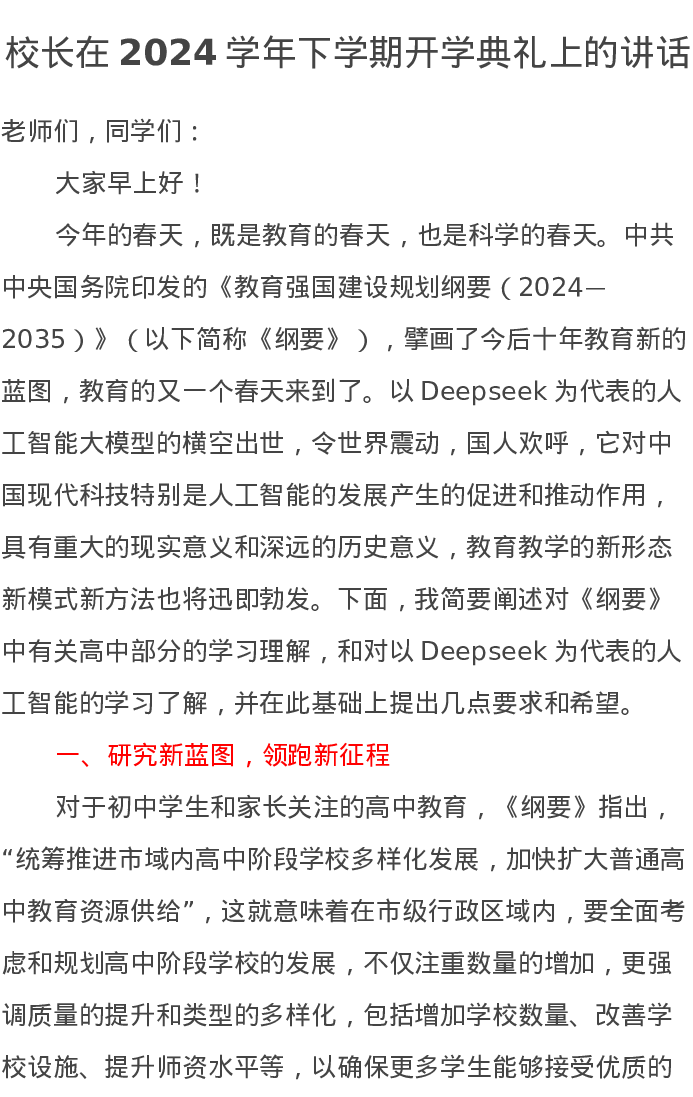 校长在 2024 学年下学期开学典礼上的讲话

老师们，同学们：

大家早上好！

今年的春天，既是教育的春天，也是科学的春天。中共中央国务院印发的《教育强国建设规划纲要（2024—2035）》（以下简称《纲要》），擘画了今后十年教育新的蓝图，教育的又一个春天来到了。以 Deepseek 为代表的人工智能大模型的横空出世，令世界震动，国人欢呼，它对中国现代科技特别是人工智能的发展产生的促进和推动作用，具有重大的现实意义和深远的历史意义，教育教学的新形态新模式新方法也将迅即勃发。下面，我简要阐述对《纲要》中有关高中部分的学习理解，和对以 Deepseek 为代表的人工智能的学习了解，并在此基础上提出几点要求和希望。

一、研究新蓝图，领跑新征程

对于初中学生和家长关注的高中教育，《纲要》指出，“统筹推进市域内高中阶段学校多样化发展，加快扩大普通高中教育资源供给”，这就意味着在市级行政区域内，要全面考虑和规划高中阶段学校的发展，不仅注重数量的增加，更强调质量的提升和类型的多样化，包括增加学校数量、改善学校设施、提升师资水平等，以确保更多学生能够接受优质的